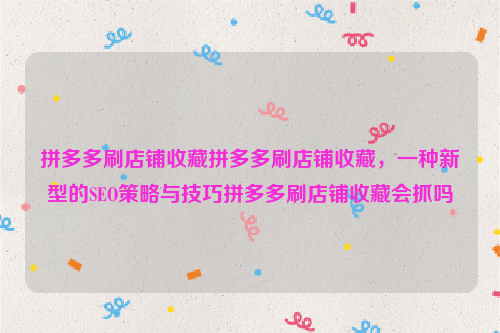 拼多多刷店铺收藏拼多多刷店铺收藏，一种新型的SEO策略与技巧拼多多刷店铺收藏会抓吗